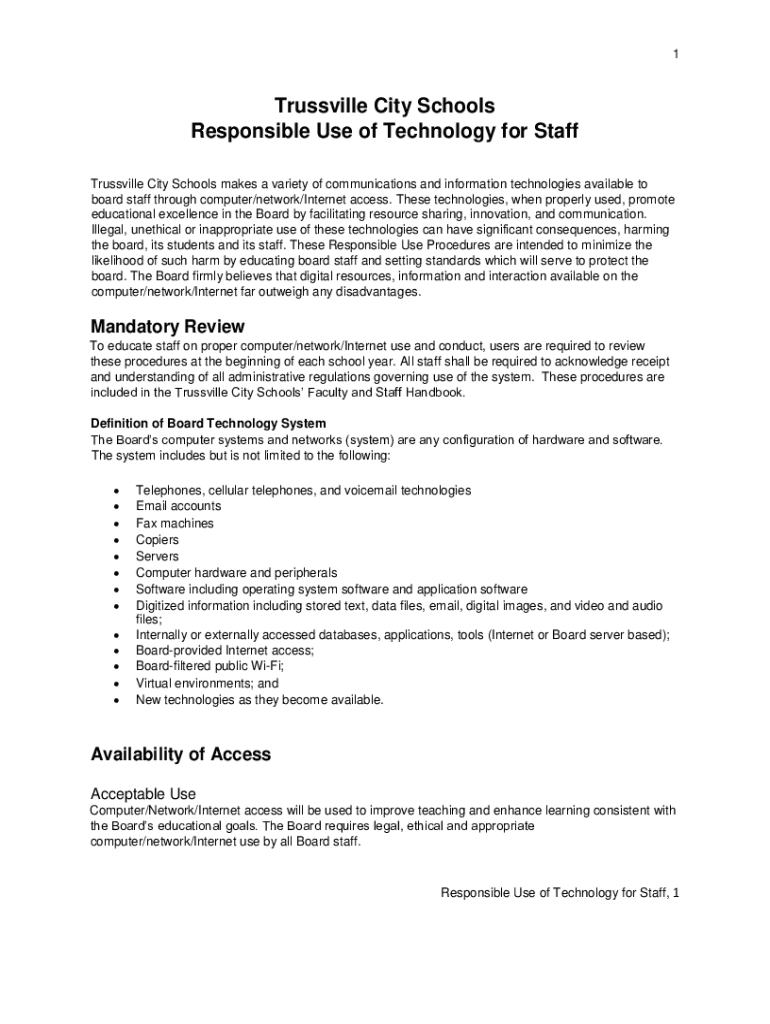 1

Trussville City Schools
Responsible Use of Technology for Staff

Trussville City Schools makes a variety of communications and information technologies available to board staff through computer/network/Internet access. These technologies, when properly used, promote educational excellence in the Board by facilitating resource sharing, innovation, and communication. Illegal, unethical or inappropriate use of these technologies can have significant consequences, harming the board, its students and its staff. These Responsible Use Procedures are intended to minimize the likelihood of such harm by educating board staff and setting standards which will serve to protect the board. The Board firmly believes that digital resources, information and interaction available on the computer/network/Internet far outweigh any disadvantages.

Mandatory Review
To educate staff on proper computer/network/Internet use and conduct, users are required to review these procedures at the beginning of each school year. All staff shall be required to acknowledge receipt and understanding of all administrative regulations governing use of the system. These procedures are included in the Trussville City Schools' Faculty and Staff Handbook.

Definition of Board Technology System
The Board's computer systems and networks (system) are any configuration of hardware and software. The system includes but is not limited to the following:

• Telephones, cellular telephones, and voicemail technologies
• Email accounts
• Fax machines
• Copiers
• Servers
• Computer hardware and peripherals
• Software including operating system software and application software
• Digitized information including stored text, data files, email, digital images, and video and audio files;
• Internally or externally accessed databases, applications, tools (Internet or Board server based);
• Board-provided Internet access;
• Board-filtered public Wi-Fi;
• Virtual environments; and
• New technologies as they become available.

Availability of Access

Acceptable Use
Computer/Network/Internet access will be used to improve teaching and enhance learning consistent with the Board's educational goals. The Board requires legal, ethical and appropriate computer/network/Internet use by all Board staff.

Responsible Use of Technology for Staff, 1